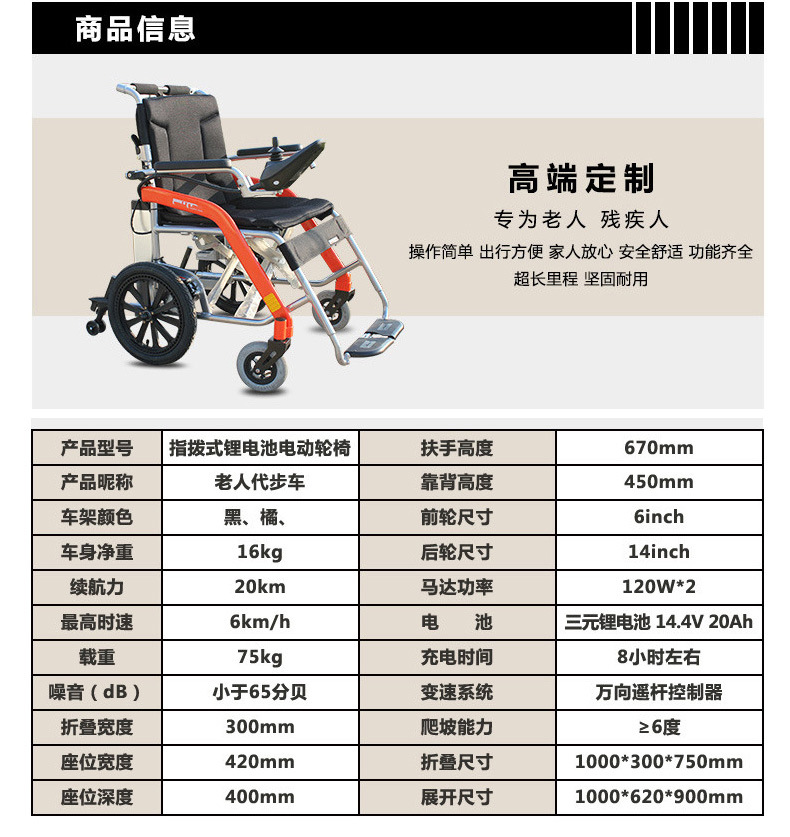 商品信息

高端定制

专为老人 残疾人

操作简单 出行方便 家人放心 安全舒适 功能齐全

超长里程 坚固耐用

| 产品型号 | 指拨式锂电池电动轮椅 | 扶手高度 | 670mm |
|---|---|---|---|
| 产品昵称 | 老人代步车 | 靠背高度 | 450mm |
| 车架颜色 | 黑、橘、 | 前轮尺寸 | 6inch |
| 车身净重 | 16kg | 后轮尺寸 | 14inch |
| 续航力 | 20km | 马达功率 | 120W*2 |
| 最高时速 | 6km/h | 电　池 | 三元锂电池 14.4V 20Ah |
| 载重 | 75kg | 充电时间 | 8小时左右 |
| 噪音（dB） | 小于65分贝 | 变速系统 | 万向遥杆控制器 |
| 折叠宽度 | 300mm | 爬坡能力 | ≥6度 |
| 座位宽度 | 420mm | 折叠尺寸 | 1000*300*750mm |
| 座位深度 | 400mm | 展开尺寸 | 1000*620*900mm |